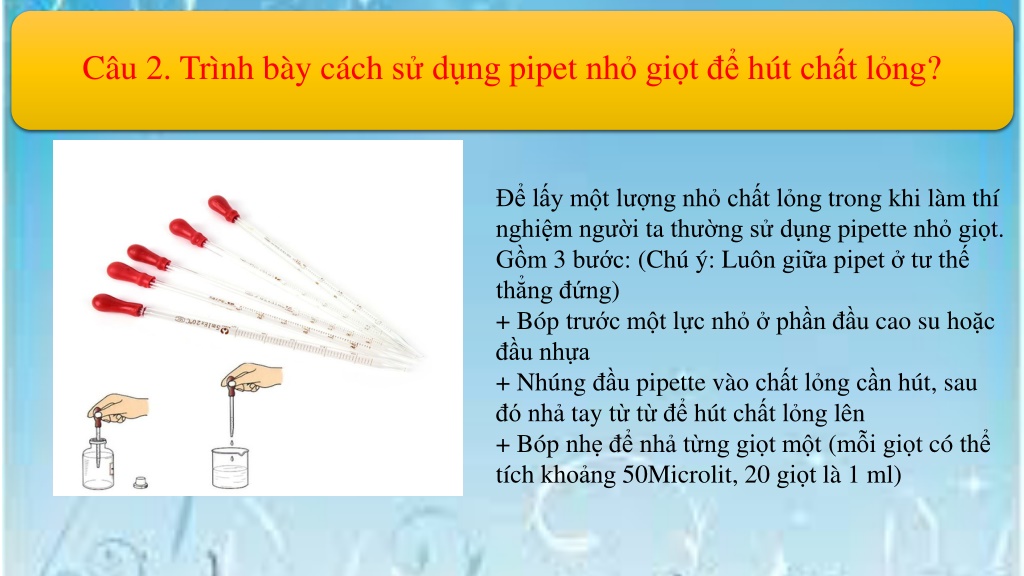 Câu 2. Trình bày cách sử dụng pipet nhỏ giọt để hút chất lỏng?

Để lấy một lượng nhỏ chất lỏng trong khi làm thí nghiệm người ta thường sử dụng pipette nhỏ giọt. Gồm 3 bước: (Chú ý: Luôn giữa pipet ở tư thế thẳng đứng)
+ Bóp trước một lực nhỏ ở phần đầu cao su hoặc đầu nhựa
+ Nhúng đầu pipette vào chất lỏng cần hút, sau đó nhả tay từ từ để hút chất lỏng lên
+ Bóp nhẹ để nhả từng giọt một (mỗi giọt có thể tích khoảng 50Microlit, 20 giọt là 1 ml)